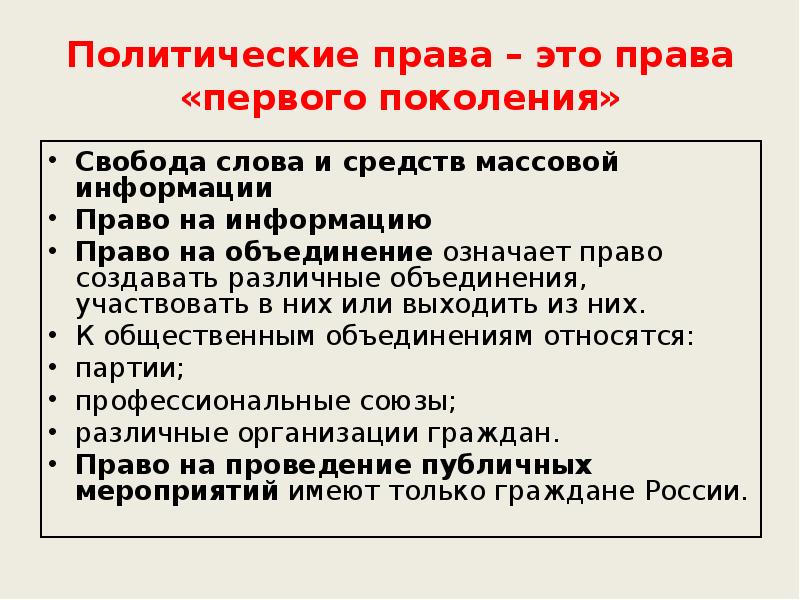 Политические права – это права «первого поколения»

• Свобода слова и средств массовой информации
• Право на информацию
• Право на объединение означает право создавать различные объединения, участвовать в них или выходить из них.
• К общественным объединениям относятся:
• партии;
• профессиональные союзы;
• различные организации граждан.
• Право на проведение публичных мероприятий имеют только граждане России.